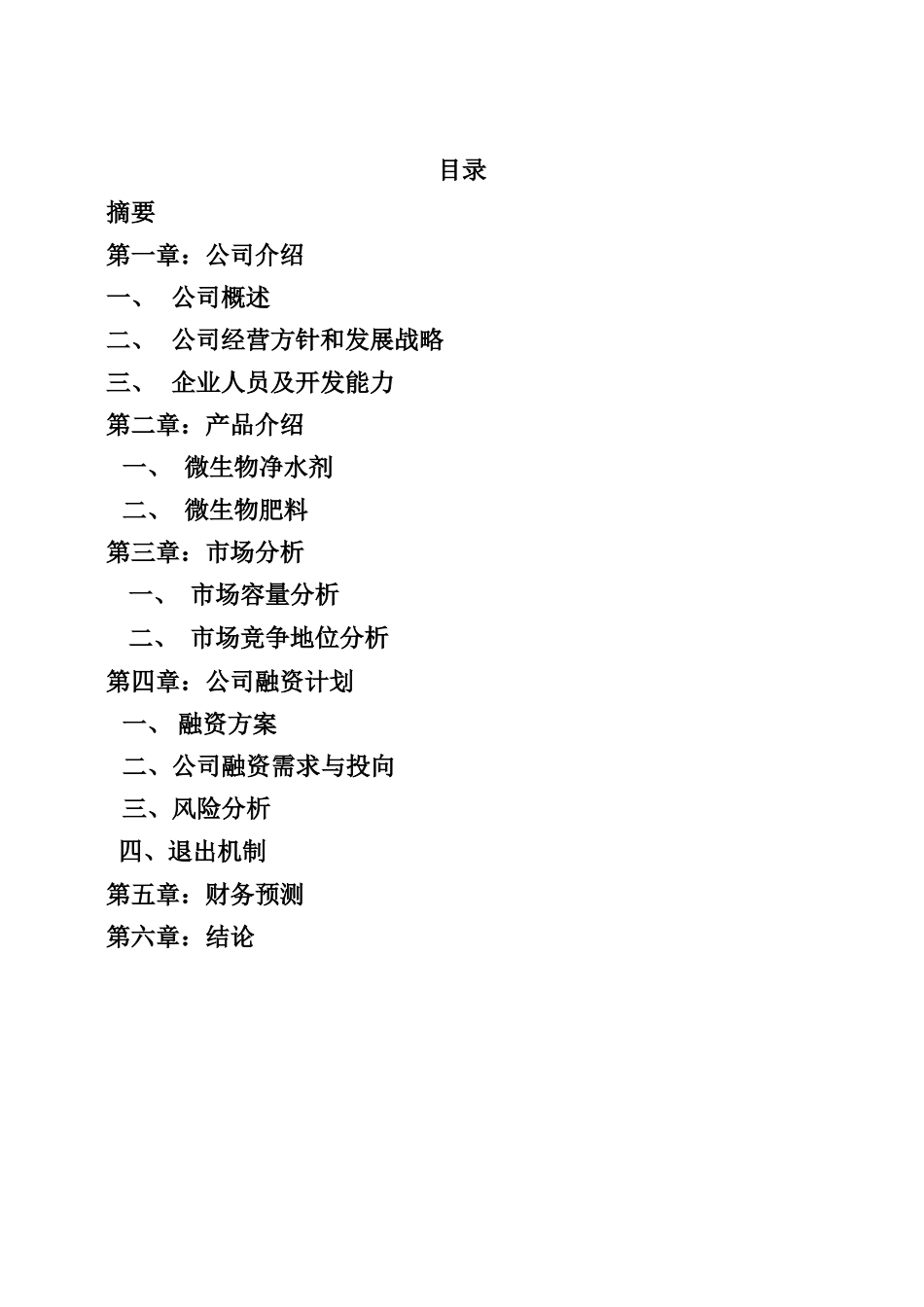 目录

摘要

第一章：公司介绍

一、 公司概述

二、 公司经营方针和发展战略

三、 企业人员及开发能力

第二章：产品介绍

一、 微生物净水剂

二、 微生物肥料

第三章：市场分析

一、 市场容量分析

二、 市场竞争地位分析

第四章：公司融资计划

一、 融资方案

二、公司融资需求与投向

三、风险分析

四、退出机制

第五章：财务预测

第六章：结论